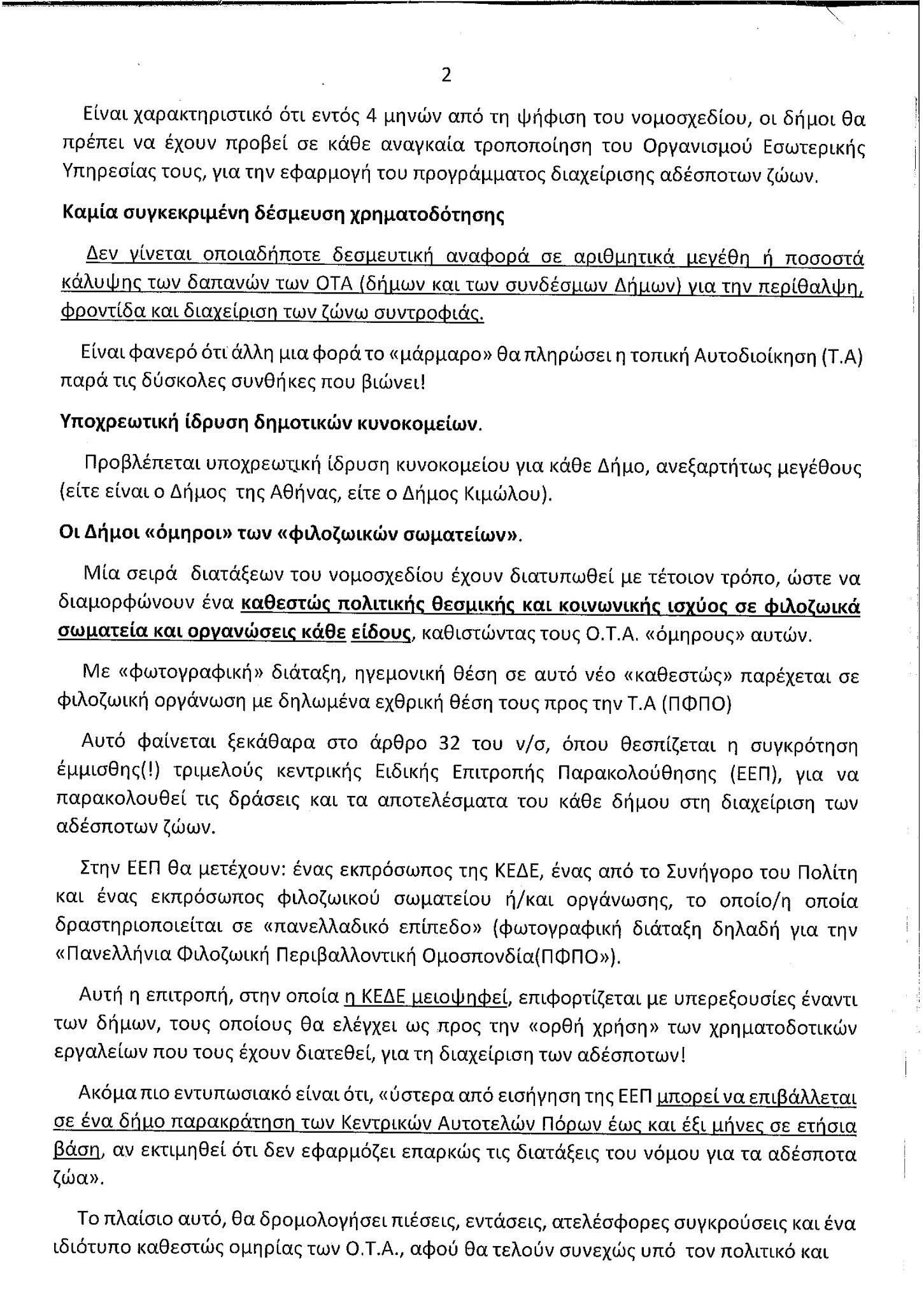 2

Είναι χαρακτηριστικό ότι εντός 4 μηνών από τη ψήφιση του νομοσχεδίου, οι δήμοι θα πρέπει να έχουν προβεί σε κάθε αναγκαία τροποποίηση του Οργανισμού Εσωτερικής Υπηρεσίας τους, για την εφαρμογή του προγράμματος διαχείρισης αδέσποτων ζώων.

Καμία συγκεκριμένη δέσμευση χρηματοδότησης

Δεν γίνεται οποιαδήποτε δεσμευτική αναφορά σε αριθμητικά μεγέθη ή ποσοστά κάλυψης των δαπανών των ΟΤΑ (δήμων και των συνδέσμων Δήμων) για την περίθαλψη, φροντίδα και διαχείριση των ζώνω συντροφιάς.

Είναι φανερό ότι άλλη μια φορά το «μάρμαρο» θα πληρώσει η τοπική Αυτοδιοίκηση (Τ.Α) παρά τις δύσκολες συνθήκες που βιώνει!

Υποχρεωτική ίδρυση δημοτικών κυνοκομείων.

Προβλέπεται υποχρεωτική ίδρυση κυνοκομείου για κάθε Δήμο, ανεξαρτήτως μεγέθους (είτε είναι ο Δήμος της Αθήνας, είτε ο Δήμος Κιμώλου).

Οι Δήμοι «όμηροι» των «φιλοζωικών σωματείων».

Μία σειρά διατάξεων του νομοσχεδίου έχουν διατυπωθεί με τέτοιον τρόπο, ώστε να διαμορφώνουν ένα καθεστώς πολιτικής θεσμικής και κοινωνικής ισχύος σε φιλοζωικά σωματεία και οργανώσεις κάθε είδους, καθιστώντας τους Ο.Τ.Α. «όμηρους» αυτών.

Με «φωτογραφική» διάταξη, ηγεμονική θέση σε αυτό νέο «καθεστώς» παρέχεται σε φιλοζωική οργάνωση με δηλωμένα εχθρική θέση τους προς την Τ.Α (ΠΦΠΟ)

Αυτό φαίνεται ξεκάθαρα στο άρθρο 32 του ν/σ, όπου θεσπίζεται η συγκρότηση έμμισθης(!) τριμελούς κεντρικής Ειδικής Επιτροπής Παρακολούθησης (ΕΕΠ), για να παρακολουθεί τις δράσεις και τα αποτελέσματα του κάθε δήμου στη διαχείριση των αδέσποτων ζώων.

Στην ΕΕΠ θα μετέχουν: ένας εκπρόσωπος της ΚΕΔΕ, ένας από το Συνήγορο του Πολίτη και ένας εκπρόσωπος φιλοζωικού σωματείου ή/και οργάνωσης, το οποίο/η οποία δραστηριοποιείται σε «πανελλαδικό επίπεδο» (φωτογραφική διάταξη δηλαδή για την «Πανελλήνια Φιλοζωική Περιβαλλοντική Ομοσπονδία(ΠΦΠΟ»).

Αυτή η επιτροπή, στην οποία η ΚΕΔΕ μειοψηφεί, επιφορτίζεται με υπερεξουσίες έναντι των δήμων, τους οποίους θα ελέγχει ως προς την «ορθή χρήση» των χρηματοδοτικών εργαλείων που τους έχουν διατεθεί, για τη διαχείριση των αδέσποτων!

Ακόμα πιο εντυπωσιακό είναι ότι, «ύστερα από εισήγηση της ΕΕΠ μπορεί να επιβάλλεται σε ένα δήμο παρακράτηση των Κεντρικών Αυτοτελών Πόρων έως και έξι μήνες σε ετήσια βάση, αν εκτιμηθεί ότι δεν εφαρμόζει επαρκώς τις διατάξεις του νόμου για τα αδέσποτα ζώα».

Το πλαίσιο αυτό, θα δρομολογήσει πιέσεις, εντάσεις, ατελέσφορες συγκρούσεις και ένα ιδιότυπο καθεστώς ομηρίας των Ο.Τ.Α., αφού θα τελούν συνεχώς υπό τον πολιτικό και